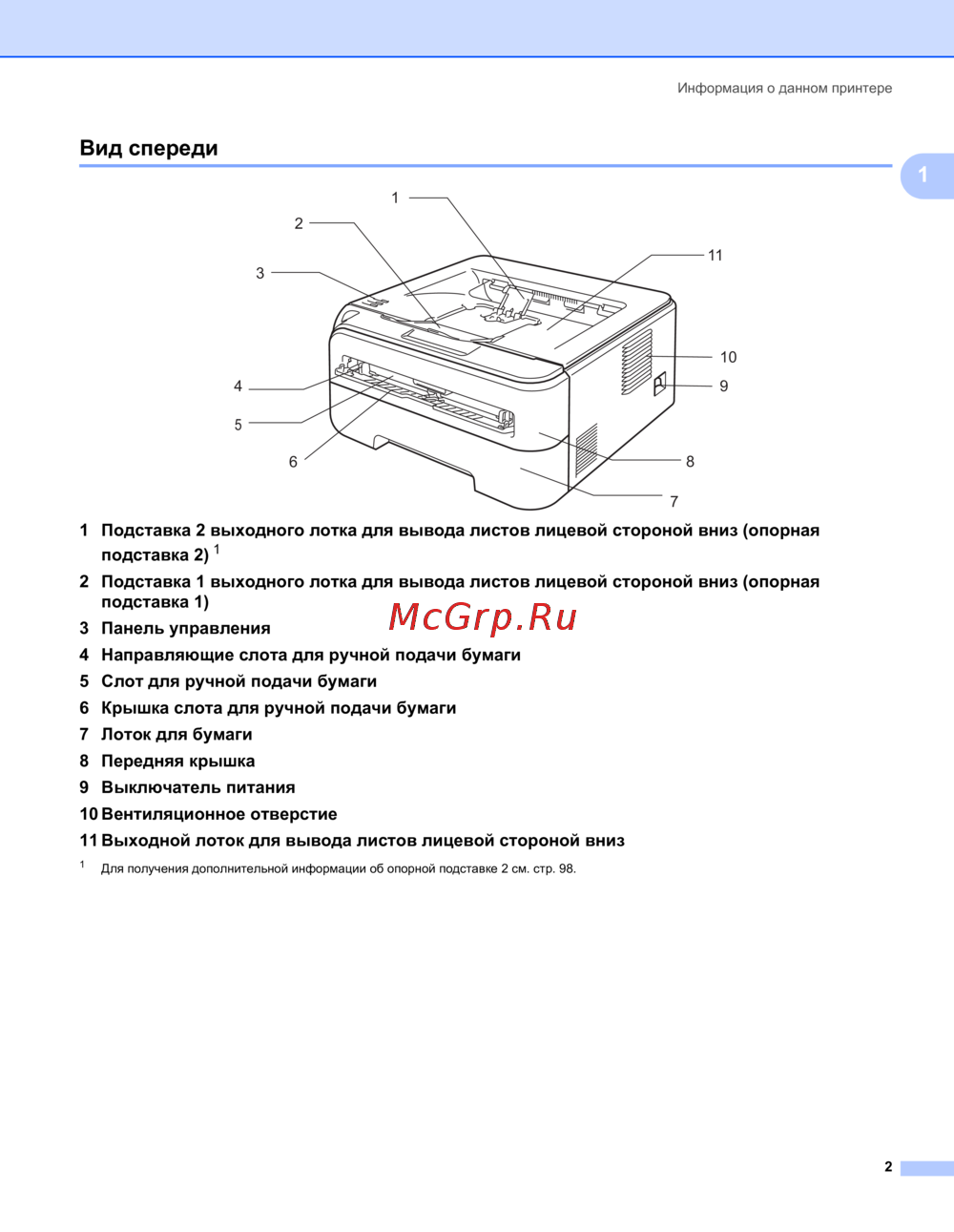 Информация о данном принтере

Вид спереди

1

1

2

3

11

10

9

4

5

6

8

7

1 Подставка 2 выходного лотка для вывода листов лицевой стороной вниз (опорная подставка 2) $^{1}$

2 Подставка 1 выходного лотка для вывода листов лицевой стороной вниз (опорная подставка 1)

3 Панель управления

4 Направляющие слота для ручной подачи бумаги

5 Слот для ручной подачи бумаги

6 Крышка слота для ручной подачи бумаги

7 Лоток для бумаги

8 Передняя крышка

9 Выключатель питания

10 Вентиляционное отверстие

11 Выходной лоток для вывода листов лицевой стороной вниз

$^{1}$ Для получения дополнительной информации об опорной подставке 2 см. стр. 98.

2

McGrp.Ru